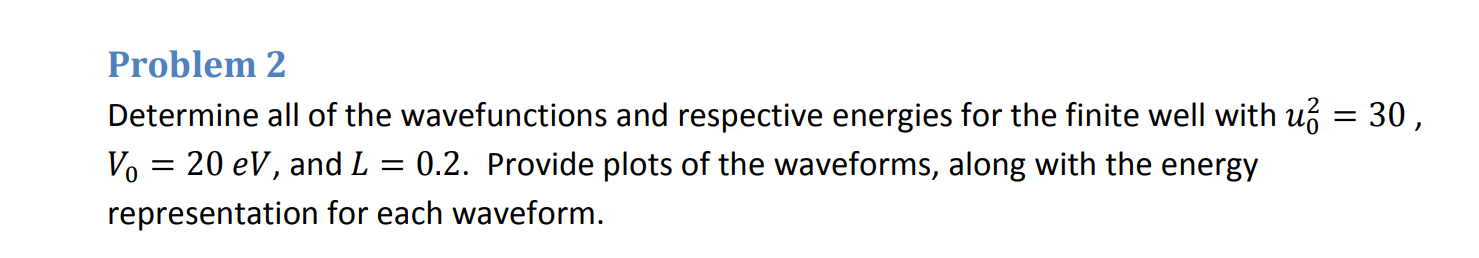 Problem 2

Determine all of the wavefunctions and respective energies for the finite well with $u_0^2 = 30$ , $V_0 = 20\ eV$, and $L = 0.2$. Provide plots of the waveforms, along with the energy representation for each waveform.